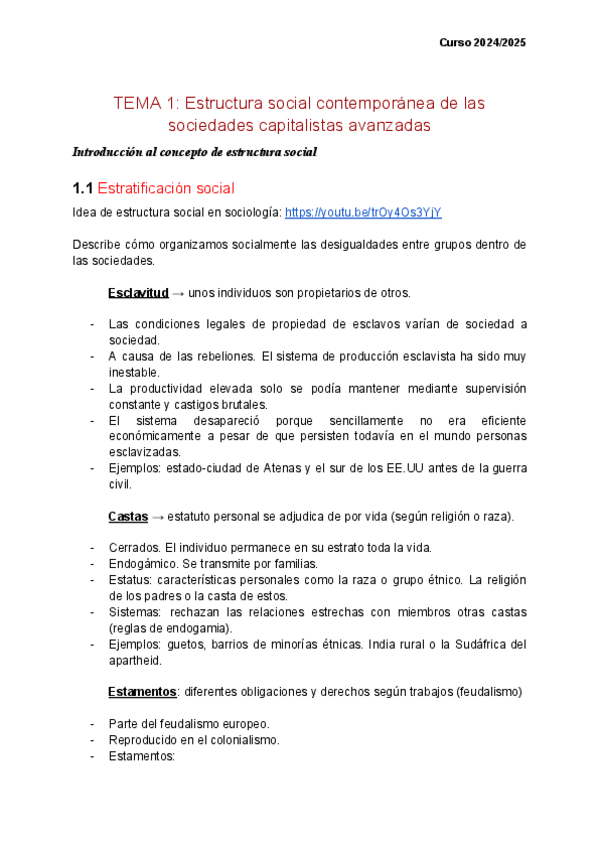 Curso 2024/2025

TEMA 1: Estructura social contemporánea de las sociedades capitalistas avanzadas

Introducción al concepto de estructura social

1.1 Estratificación social

Idea de estructura social en sociología: https://youtu.be/trOy4Os3YjY

Describe cómo organizamos socialmente las desigualdades entre grupos dentro de las sociedades.

Esclavitud → unos individuos son propietarios de otros.

- Las condiciones legales de propiedad de esclavos varían de sociedad a sociedad.
- A causa de las rebeliones. El sistema de producción esclavista ha sido muy inestable.
- La productividad elevada solo se podía mantener mediante supervisión constante y castigos brutales.
- El sistema desapareció porque sencillamente no era eficiente económicamente a pesar de que persisten todavía en el mundo personas esclavizadas.
- Ejemplos: estado-ciudad de Atenas y el sur de los EE.UU antes de la guerra civil.

Castas → estatuto personal se adjudica de por vida (según religión o raza).

- Cerrados. El individuo permanece en su estrato toda la vida.
- Endogámico. Se transmite por familias.
- Estatus: características personales como la raza o grupo étnico. La religión de los padres o la casta de estos.
- Sistemas: rechazan las relaciones estrechas con miembros otras castas (reglas de endogamia).
- Ejemplos: guetos, barrios de minorías étnicas. India rural o la Sudáfrica del apartheid.

Estamentos: diferentes obligaciones y derechos según trabajos (feudalismo)

- Parte del feudalismo europeo.
- Reproducido en el colonialismo.
- Estamentos: